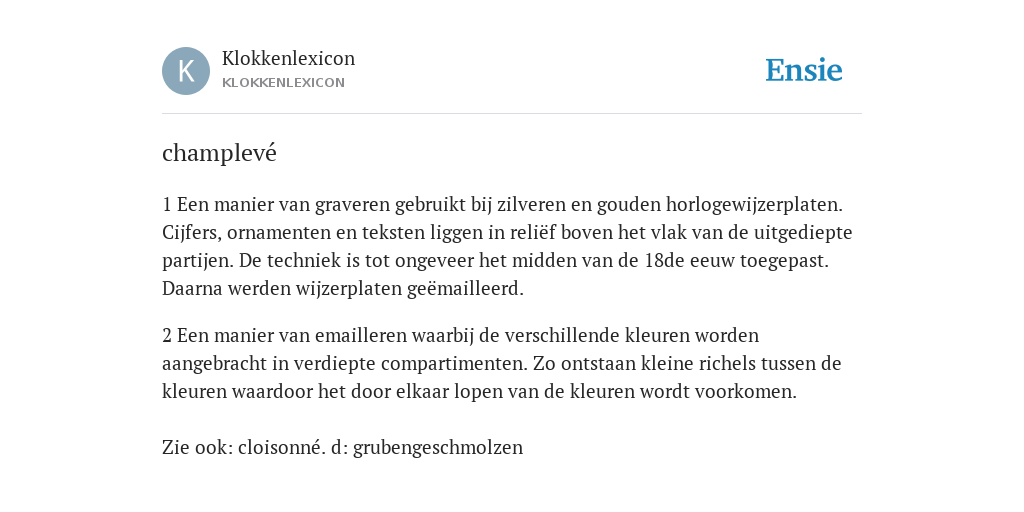 K

Klokkenlexicon
KLOKKENLEXICON

Ensie

champlevé

1 Een manier van graveren gebruikt bij zilveren en gouden horlogewijzerplaten. Cijfers, ornamenten en teksten liggen in reliëf boven het vlak van de uitgediepte partijen. De techniek is tot ongeveer het midden van de 18de eeuw toegepast. Daarna werden wijzerplaten geëmailleerd.

2 Een manier van emailleren waarbij de verschillende kleuren worden aangebracht in verdiepte compartimenten. Zo ontstaan kleine richels tussen de kleuren waardoor het door elkaar lopen van de kleuren wordt voorkomen.

Zie ook: cloisonné. d: grubengeschmolzen